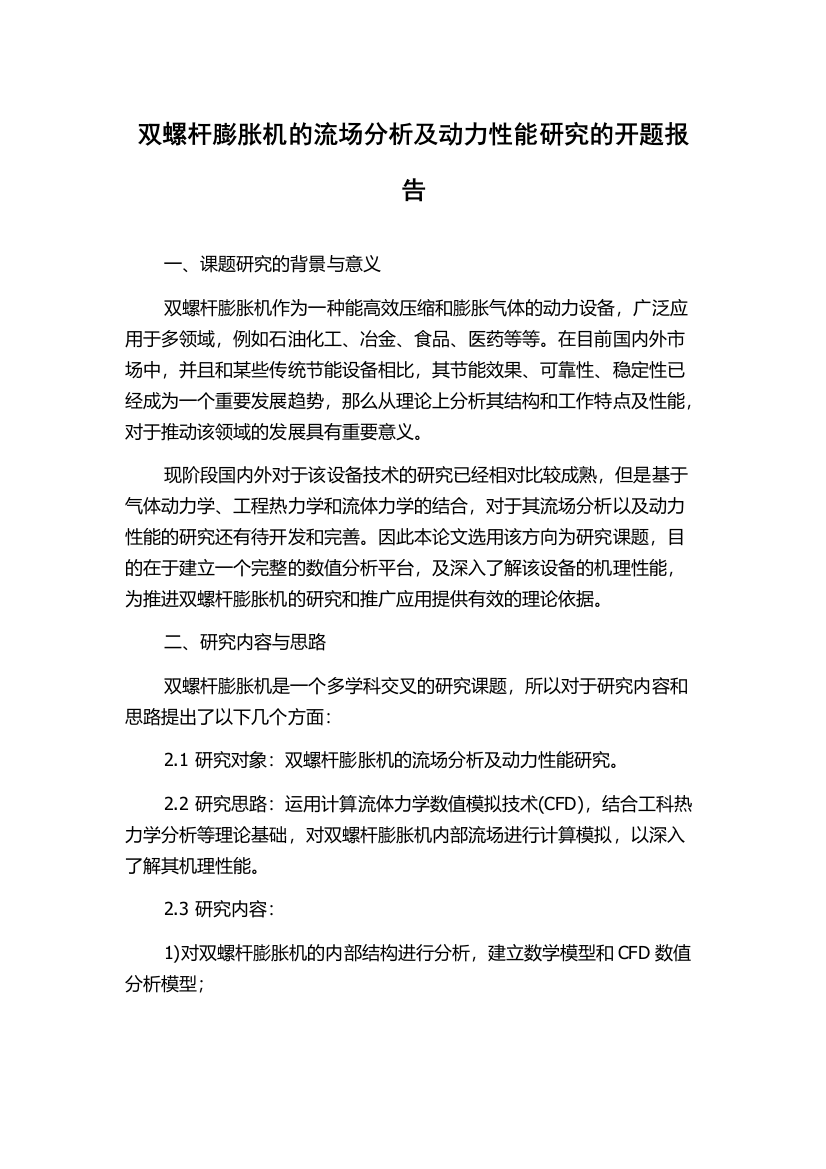 双螺杆膨胀机的流场分析及动力性能研究的开题报告

一、课题研究的背景与意义

双螺杆膨胀机作为一种能高效压缩和膨胀气体的动力设备，广泛应用于多领域，例如石油化工、冶金、食品、医药等等。在目前国内外市场中，并且和某些传统节能设备相比，其节能效果、可靠性、稳定性已经成为一个重要发展趋势，那么从理论上分析其结构和工作特点及性能，对于推动该领域的发展具有重要意义。

现阶段国内外对于该设备技术的研究已经相对比较成熟，但是基于气体动力学、工程热力学和流体力学的结合，对于其流场分析以及动力性能的研究还有待开发和完善。因此本论文选用该方向为研究课题，目的在于建立一个完整的数值分析平台，及深入了解该设备的机理性能，为推进双螺杆膨胀机的研究和推广应用提供有效的理论依据。

二、研究内容与思路

双螺杆膨胀机是一个多学科交叉的研究课题，所以对于研究内容和思路提出了以下几个方面：

2.1 研究对象：双螺杆膨胀机的流场分析及动力性能研究。

2.2 研究思路：运用计算流体力学数值模拟技术(CFD)，结合工科热力学分析等理论基础，对双螺杆膨胀机内部流场进行计算模拟，以深入了解其机理性能。

2.3 研究内容：

1)对双螺杆膨胀机的内部结构进行分析，建立数学模型和 CFD 数值分析模型；